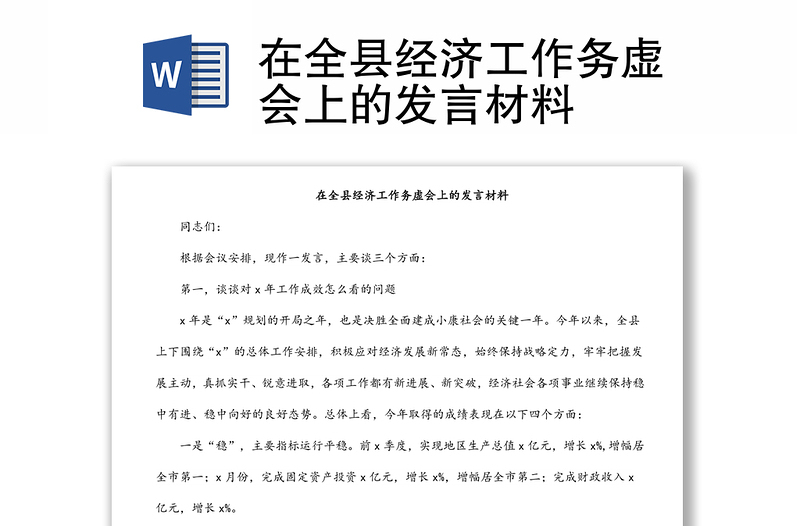 W

在全县经济工作务虚会上的发言材料

在全县经济工作务虚会上的发言材料

同志们：

根据会议安排，现作一发言，主要谈三个方面：

第一，谈谈对 x 年工作成效怎么看的问题

x 年是“x”规划的开局之年，也是决胜全面建成小康社会的关键一年。今年以来，全县上下围绕“x”的总体工作安排，积极应对经济发展新常态，始终保持战略定力，牢牢把握发展主动，真抓实干、锐意进取，各项工作都有新进展、新突破，经济社会各项事业继续保持稳中有进、稳中向好的良好态势。总体上看，今年取得的成绩表现在以下四个方面：

一是“稳”，主要指标运行平稳。前 x 季度，实现地区生产总值 x 亿元，增长 x%，增幅居全市第一；x 月份，完成固定资产投资 x 亿元，增长 x%，增幅居全市第二；完成财政收入 x 亿元，增长 x%。